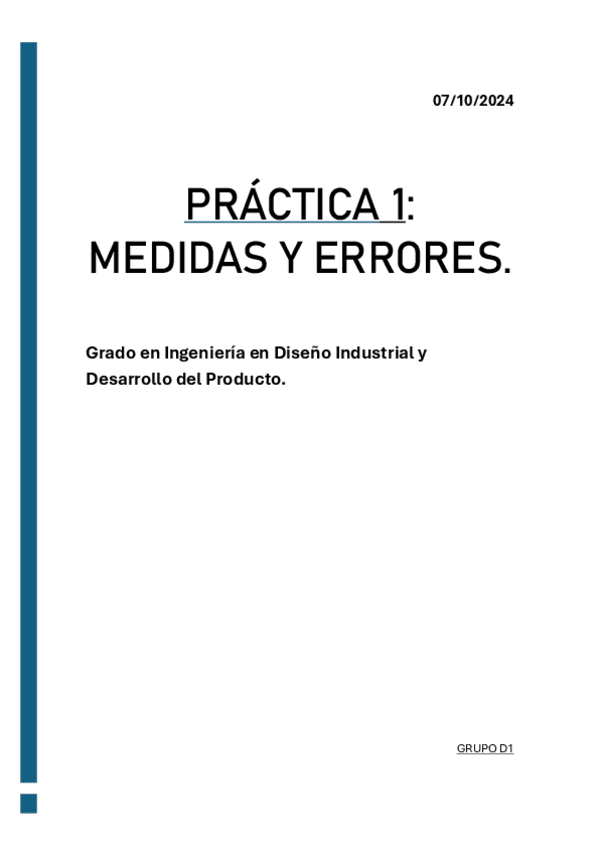 07/10/2024

PRÁCTICA 1:
MEDIDAS Y ERRORES.

Grado en Ingeniería en Diseño Industrial y Desarrollo del Producto.

GRUPO D1